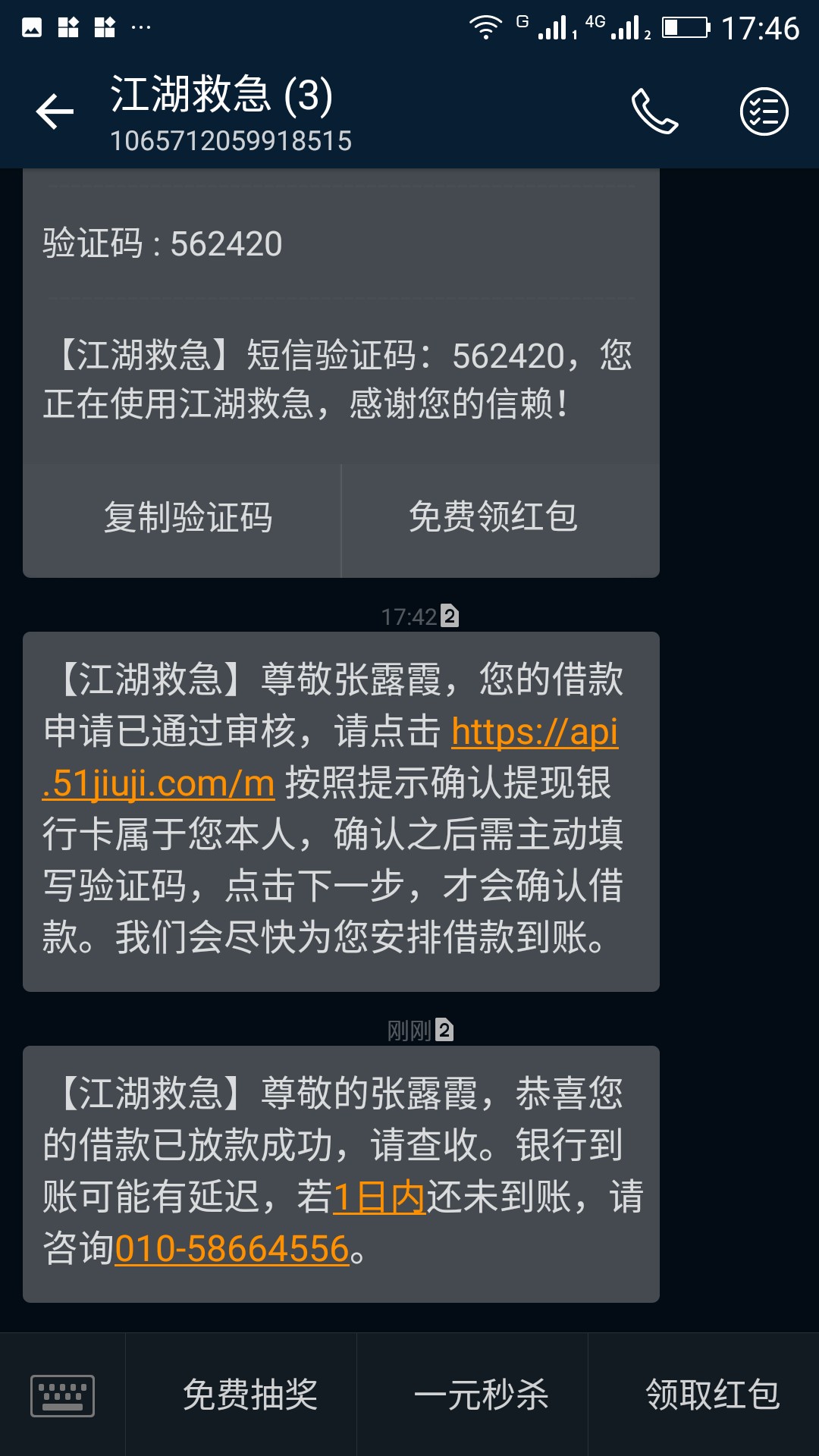 G 1 4G 2 17:46

江湖救急 (3)
1065712059918515

验证码 : 562420

【江湖救急】短信验证码：562420，您正在使用江湖救急，感谢您的信赖！

复制验证码
免费领红包

17:42 2

【江湖救急】尊敬张露霞，您的借款申请已通过审核，请点击 https://api.51jiuji.com/m 按照提示确认提现银行卡属于您本人，确认之后需主动填写验证码，点击下一步，才会确认借款。我们会尽快为您安排借款到账。

刚刚 2

【江湖救急】尊敬的张露霞，恭喜您的借款已放款成功，请查收。银行到账可能有延迟，若1日内还未到账，请咨询010-58664556。

免费抽奖
一元秒杀
领取红包